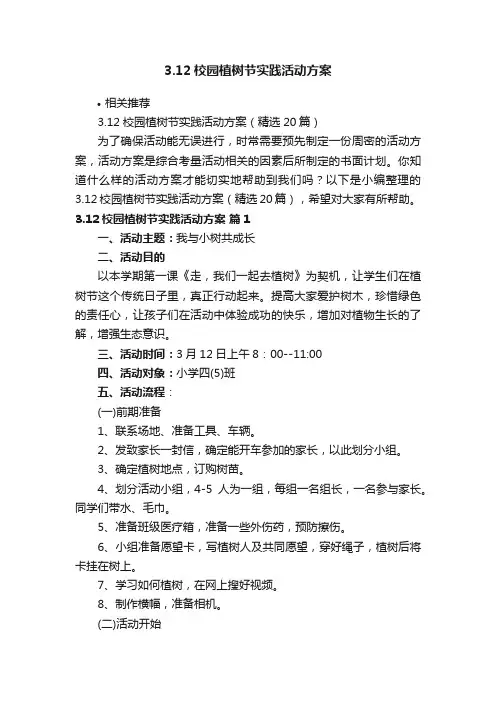 3.12 校园植树节实践活动方案

• 相关推荐

3.12 校园植树节实践活动方案（精选 20 篇）

为了确保活动能无误进行，时常需要预先制定一份周密的活动方案，活动方案是综合考量活动相关的因素后所制定的书面计划。你知道什么样的活动方案才能切实地帮助到我们吗？以下是小编整理的 3.12 校园植树节实践活动方案（精选 20 篇），希望对大家有所帮助。

3.12 校园植树节实践活动方案 篇 1

一、活动主题：我与小树共成长

二、活动目的

以本学期第一课《走，我们一起去植树》为契机，让学生们在植树节这个传统日子里，真正行动起来。提高大家爱护树木，珍惜绿色的责任心，让孩子们在活动中体验成功的快乐，增加对植物生长的了解，增强生态意识。

三、活动时间：3 月 12 日上午 8：00--11:00

四、活动对象：小学四(5)班

五、活动流程：

(一)前期准备

1、联系场地、准备工具、车辆。

2、发致家长一封信，确定能开车参加的家长，以此划分小组。

3、确定植树地点，订购树苗。

4、划分活动小组，4-5 人为一组，每组一名组长，一名参与家长。同学们带水、毛巾。

5、准备班级医疗箱，准备一些外伤药，预防擦伤。

6、小组准备愿望卡，写植树人及共同愿望，穿好绳子，植树后将卡挂在树上。

7、学习如何植树，在网上搜好视频。

8、制作横幅，准备相机。

(二)活动开始